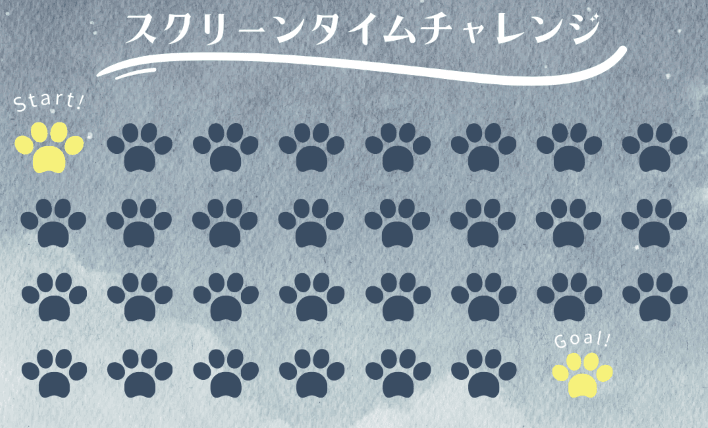 スクリーンタイムチャレンジ

Start!

Goal!